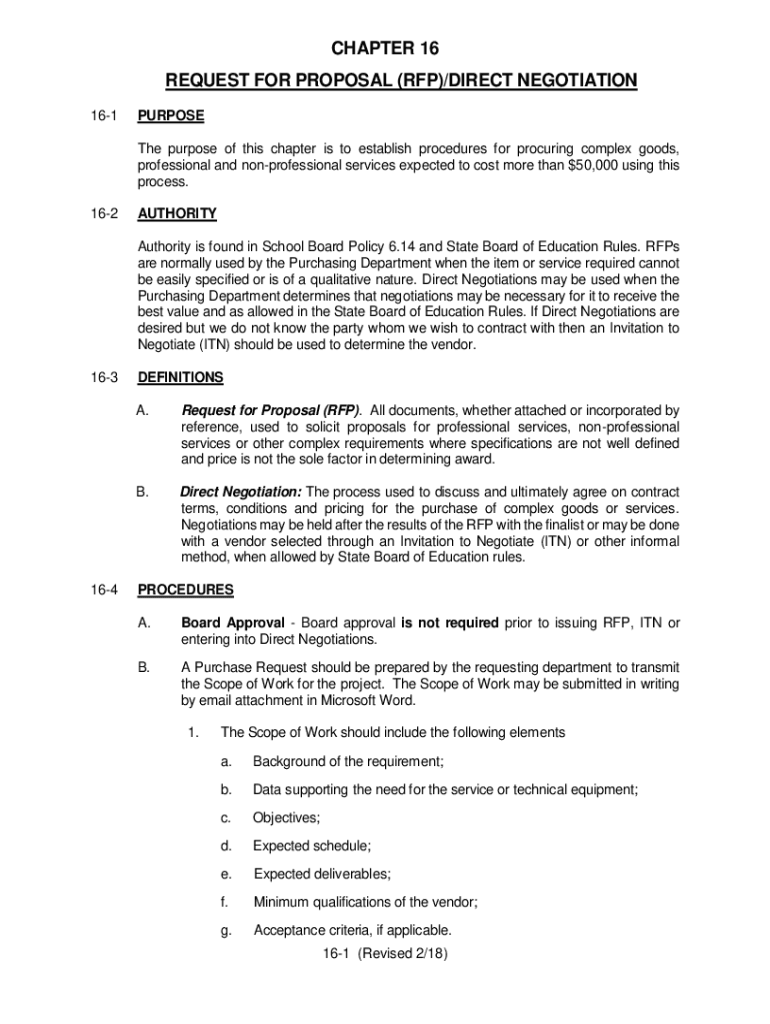 CHAPTER 16

REQUEST FOR PROPOSAL (RFP)/DIRECT NEGOTIATION

16-1 PURPOSE

The purpose of this chapter is to establish procedures for procuring complex goods, professional and non-professional services expected to cost more than $50,000 using this process.

16-2 AUTHORITY

Authority is found in School Board Policy 6.14 and State Board of Education Rules. RFPs are normally used by the Purchasing Department when the item or service required cannot be easily specified or is of a qualitative nature. Direct Negotiations may be used when the Purchasing Department determines that negotiations may be necessary for it to receive the best value and as allowed in the State Board of Education Rules. If Direct Negotiations are desired but we do not know the party whom we wish to contract with then an Invitation to Negotiate (ITN) should be used to determine the vendor.

16-3 DEFINITIONS

A. Request for Proposal (RFP). All documents, whether attached or incorporated by reference, used to solicit proposals for professional services, non-professional services or other complex requirements where specifications are not well defined and price is not the sole factor in determining award.

B. Direct Negotiation: The process used to discuss and ultimately agree on contract terms, conditions and pricing for the purchase of complex goods or services. Negotiations may be held after the results of the RFP with the finalist or may be done with a vendor selected through an Invitation to Negotiate (ITN) or other informal method, when allowed by State Board of Education rules.

16-4 PROCEDURES

A. Board Approval - Board approval is not required prior to issuing RFP, ITN or entering into Direct Negotiations.

B. A Purchase Request should be prepared by the requesting department to transmit the Scope of Work for the project. The Scope of Work may be submitted in writing by email attachment in Microsoft Word.

1. The Scope of Work should include the following elements

a. Background of the requirement;

b. Data supporting the need for the service or technical equipment;

c. Objectives;

d. Expected schedule;

e. Expected deliverables;

f. Minimum qualifications of the vendor;

g. Acceptance criteria, if applicable.

16-1 (Revised 2/18)